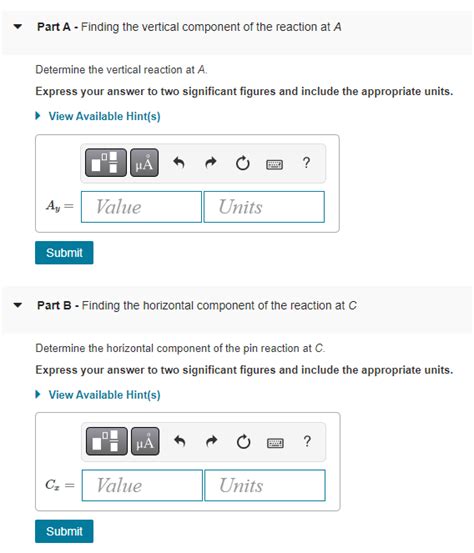 Part A - Finding the vertical component of the reaction at A

Determine the vertical reaction at A.

Express your answer to two significant figures and include the appropriate units.

View Available Hint(s)

μÅ ?

$A_y =$ Value Units

Submit

Part B - Finding the horizontal component of the reaction at C

Determine the horizontal component of the pin reaction at C.

Express your answer to two significant figures and include the appropriate units.

View Available Hint(s)

μÅ ?

$C_x =$ Value Units

Submit